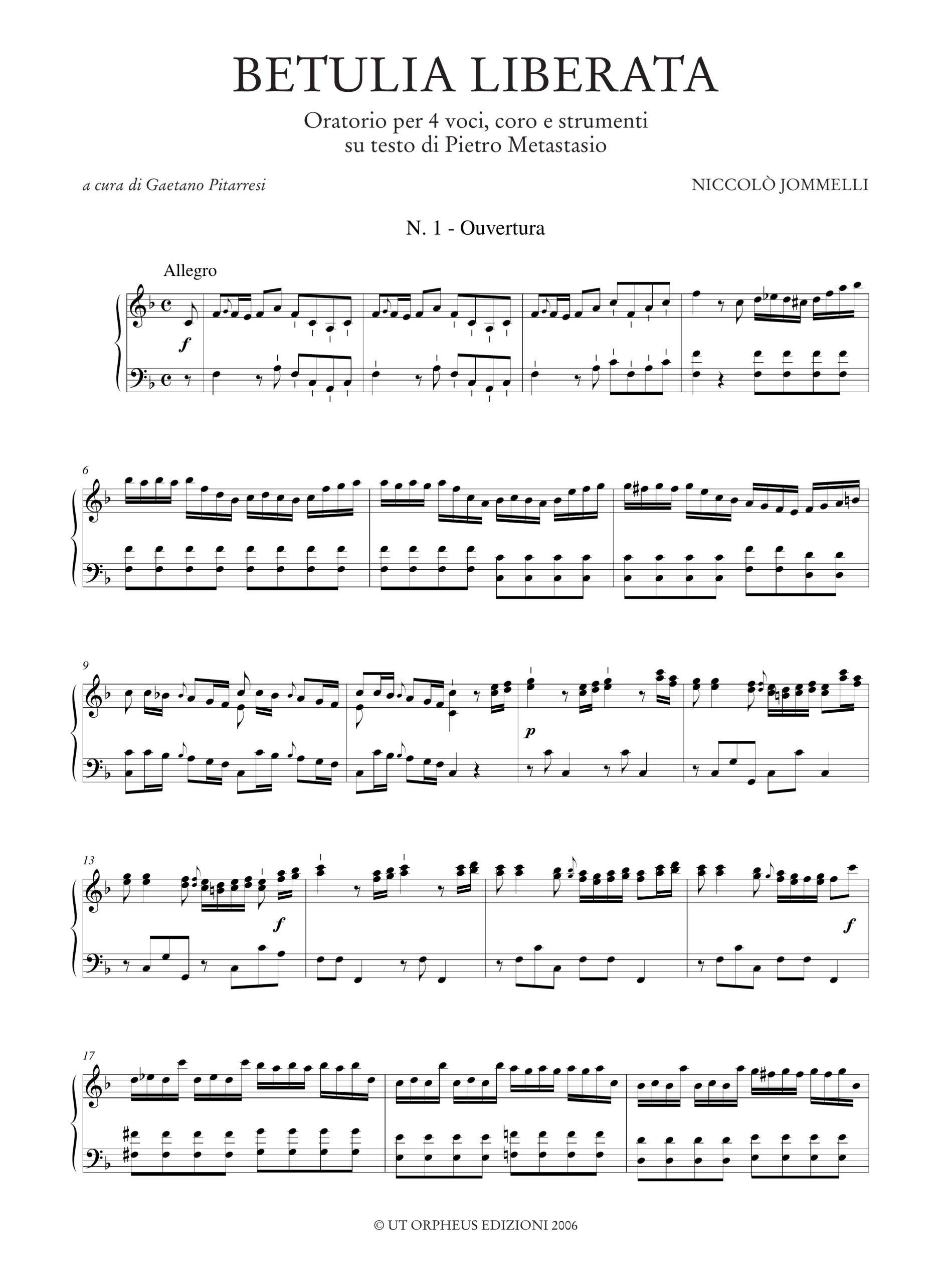 BETULIA LIBERATA

Oratorio per 4 voci, coro e strumenti
su testo di Pietro Metastasio

a cura di Gaetano Pitarresi

NICCOLÒ JOMMELLI

N. 1 - Ouvertura

Allegro

f

6

9

p

13

f

f

17

© UT ORPHEUS EDIZIONI 2006